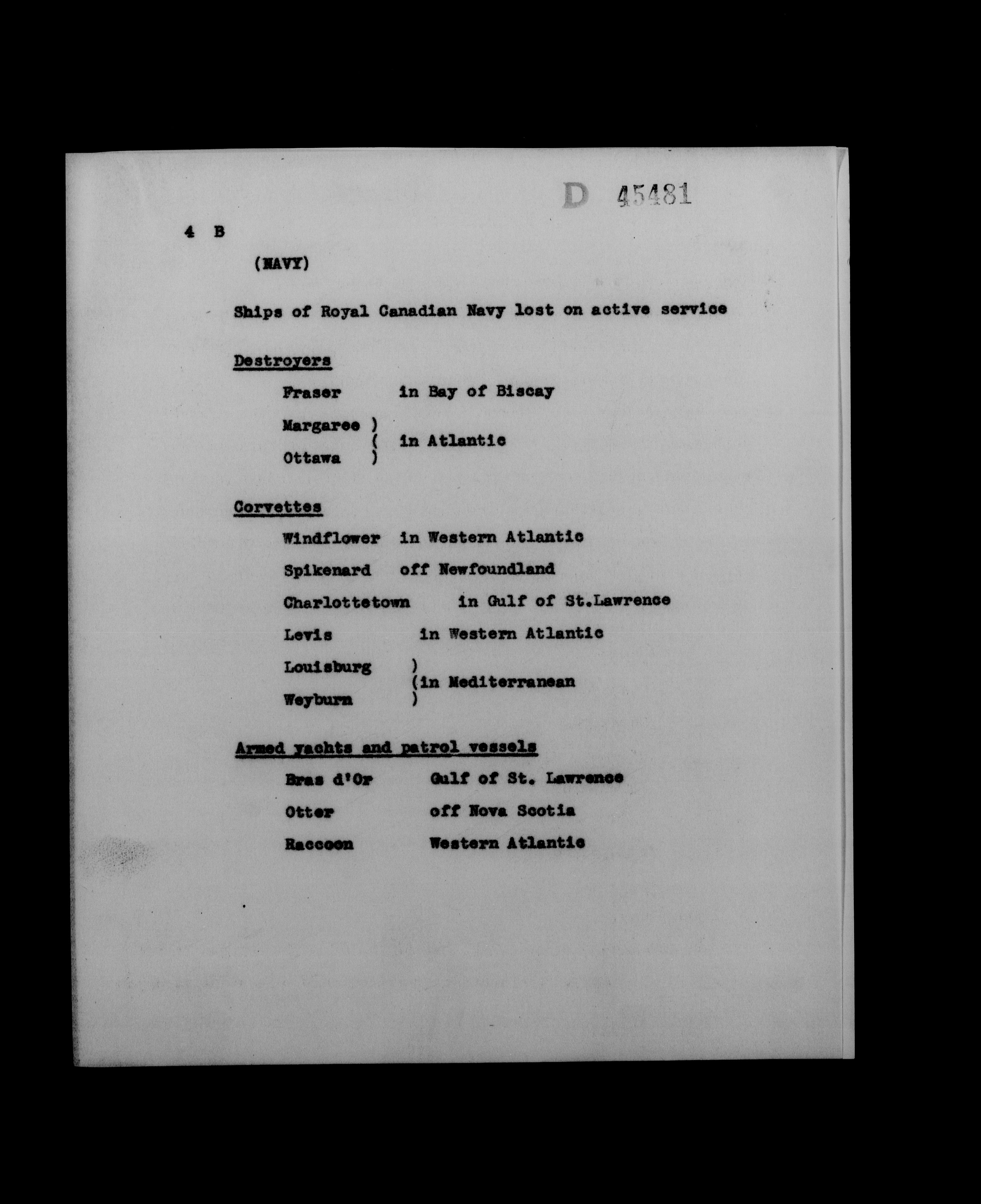 D 45481

4 B

(NAVY)

Ships of Royal Canadian Navy lost on active service

Destroyers

Fraser in Bay of Biscay

Margaree )
( in Atlantic
Ottawa )

Corvettes

Windflower in Western Atlantic

Spikenard off Newfoundland

Charlottetown in Gulf of St.Lawrence

Levis in Western Atlantic

Louisburg )
(in Mediterranean
Weyburn )

Armed yachts and patrol vessels

Bras d'Or Gulf of St. Lawrence

Otter off Nova Scotia

Raccoon Western Atlantic